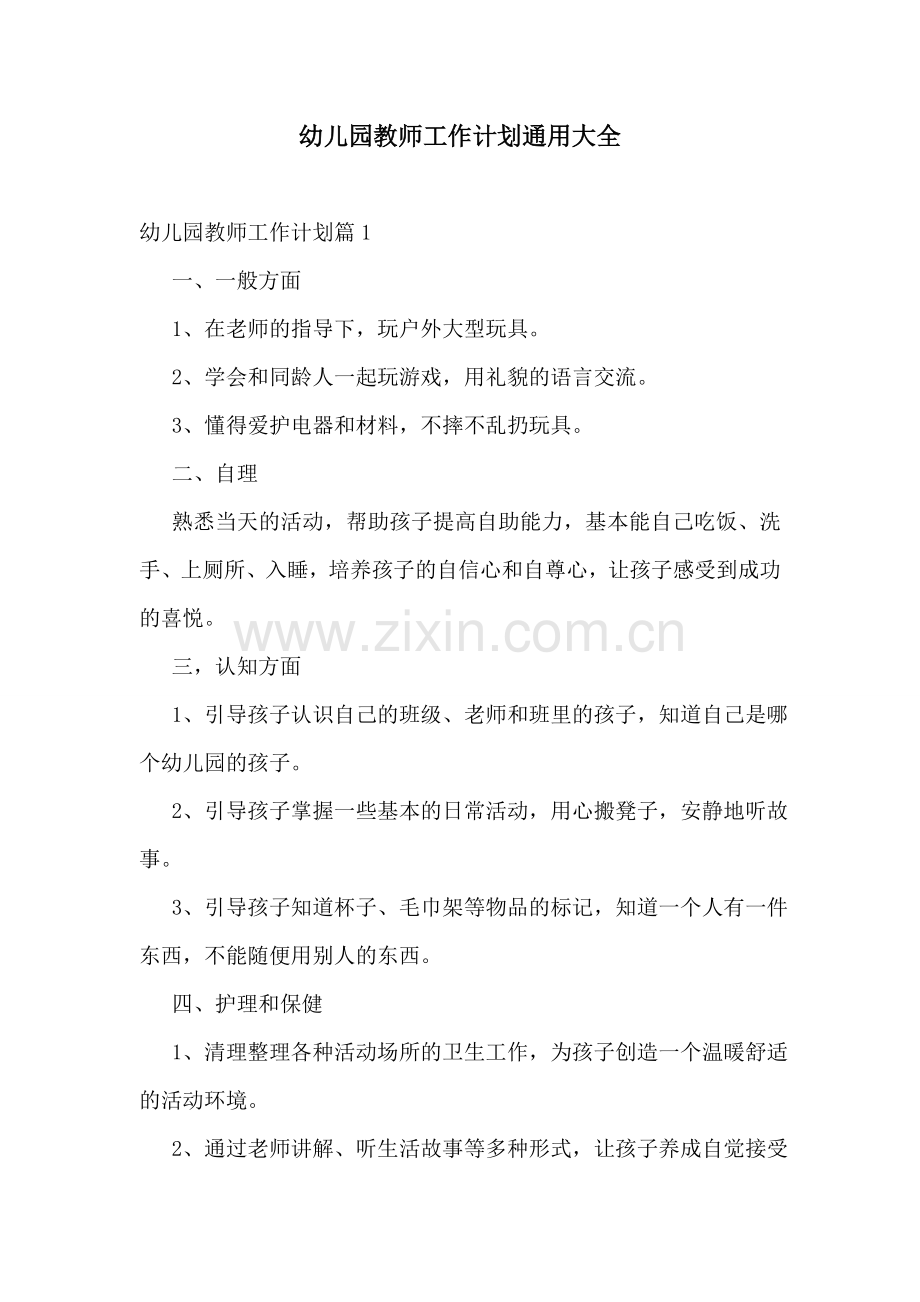 幼儿园教师工作计划通用大全

幼儿园教师工作计划篇1

一、一般方面

1、在老师的指导下，玩户外大型玩具。

2、学会和同龄人一起玩游戏，用礼貌的语言交流。

3、懂得爱护电器和材料，不摔不乱扔玩具。

二、自理

熟悉当天的活动，帮助孩子提高自助能力，基本能自己吃饭、洗手、上厕所、入睡，培养孩子的自信心和自尊心，让孩子感受到成功的喜悦。

www.zixin.com.cn

三，认知方面

1、引导孩子认识自己的班级、老师和班里的孩子，知道自己是哪个幼儿园的孩子。

2、引导孩子掌握一些基本的日常活动，用心搬凳子，安静地听故事。

3、引导孩子知道杯子、毛巾架等物品的标记，知道一个人有一件东西，不能随便用别人的东西。

四、护理和保健

1、清理整理各种活动场所的卫生工作，为孩子创造一个温暖舒适的活动环境。

2、通过老师讲解、听生活故事等多种形式，让孩子养成自觉接受